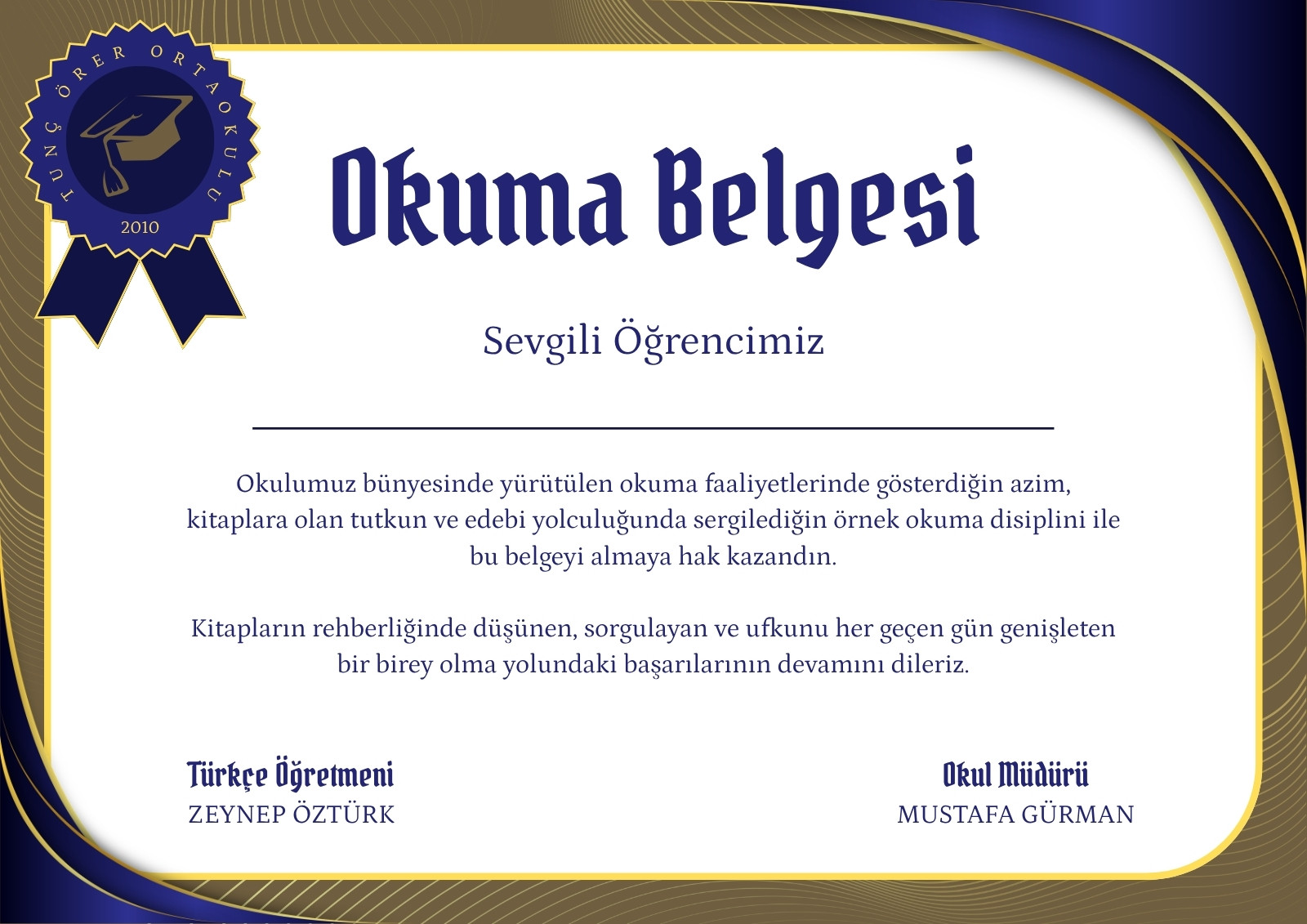 TUNÇ ÖRER ORTAOKULU
2010

Okuma Belgesi

Sevgili Öğrencimiz

____

Okulumuz bünyesinde yürütülen okuma faaliyetlerinde gösterdiğin azim, kitaplara olan tutkun ve edebi yolculuğunda sergilediğin örnek okuma disiplini ile bu belgeyi almaya hak kazandın.

Kitapların rehberliğinde düşünen, sorgulayan ve ufkunu her geçen gün genişleten bir birey olma yolundaki başarılarının devamını dileriz.

Türkçe Öğretmeni
ZEYNEP ÖZTÜRK

Okul Müdürü
MUSTAFA GÜRMAN